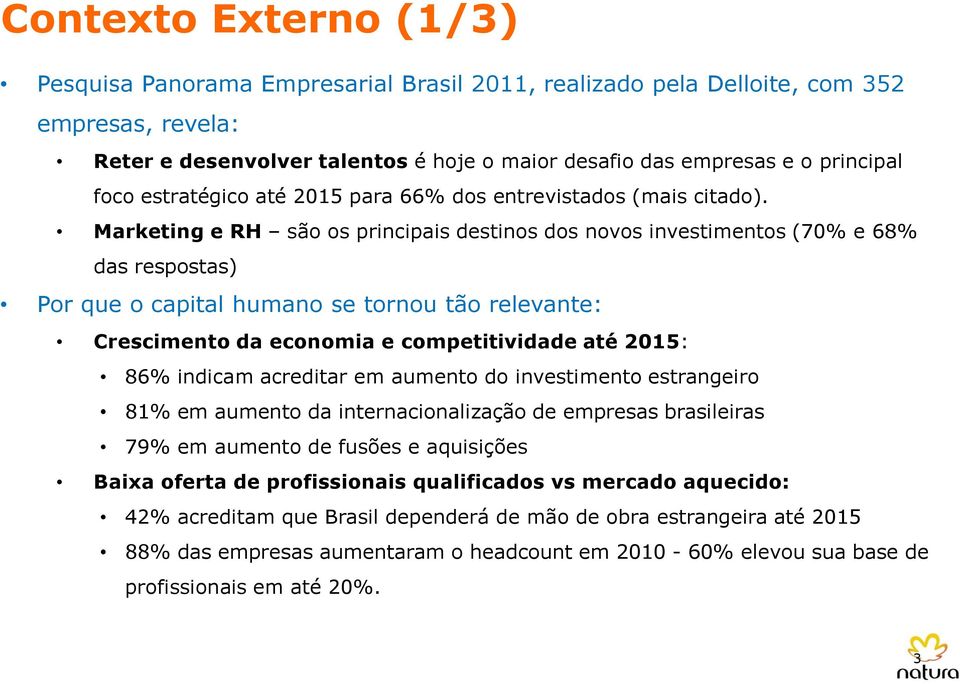 Contexto Externo (1/3)

• Pesquisa Panorama Empresarial Brasil 2011, realizado pela Delloite, com 352 empresas, revela:

• Reter e desenvolver talentos é hoje o maior desafio das empresas e o principal foco estratégico até 2015 para 66% dos entrevistados (mais citado).

• Marketing e RH – são os principais destinos dos novos investimentos (70% e 68% das respostas)

• Por que o capital humano se tornou tão relevante:

• Crescimento da economia e competitividade até 2015:

• 86% indicam acreditar em aumento do investimento estrangeiro

• 81% em aumento da internacionalização de empresas brasileiras

• 79% em aumento de fusões e aquisições

• Baixa oferta de profissionais qualificados vs mercado aquecido:

• 42% acreditam que Brasil dependerá de mão de obra estrangeira até 2015

• 88% das empresas aumentaram o headcount em 2010 - 60% elevou sua base de profissionais em até 20%.

3

natura